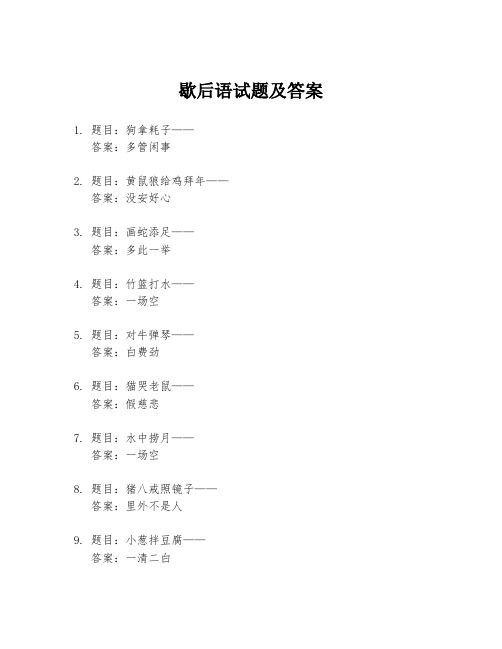 歇后语试题及答案

1. 题目：狗拿耗子——
答案：多管闲事

2. 题目：黄鼠狼给鸡拜年——
答案：没安好心

3. 题目：画蛇添足——
答案：多此一举

4. 题目：竹篮打水——
答案：一场空

5. 题目：对牛弹琴——
答案：白费劲

6. 题目：猫哭老鼠——
答案：假慈悲

7. 题目：水中捞月——
答案：一场空

8. 题目：猪八戒照镜子——
答案：里外不是人

9. 题目：小葱拌豆腐——
答案：一清二白